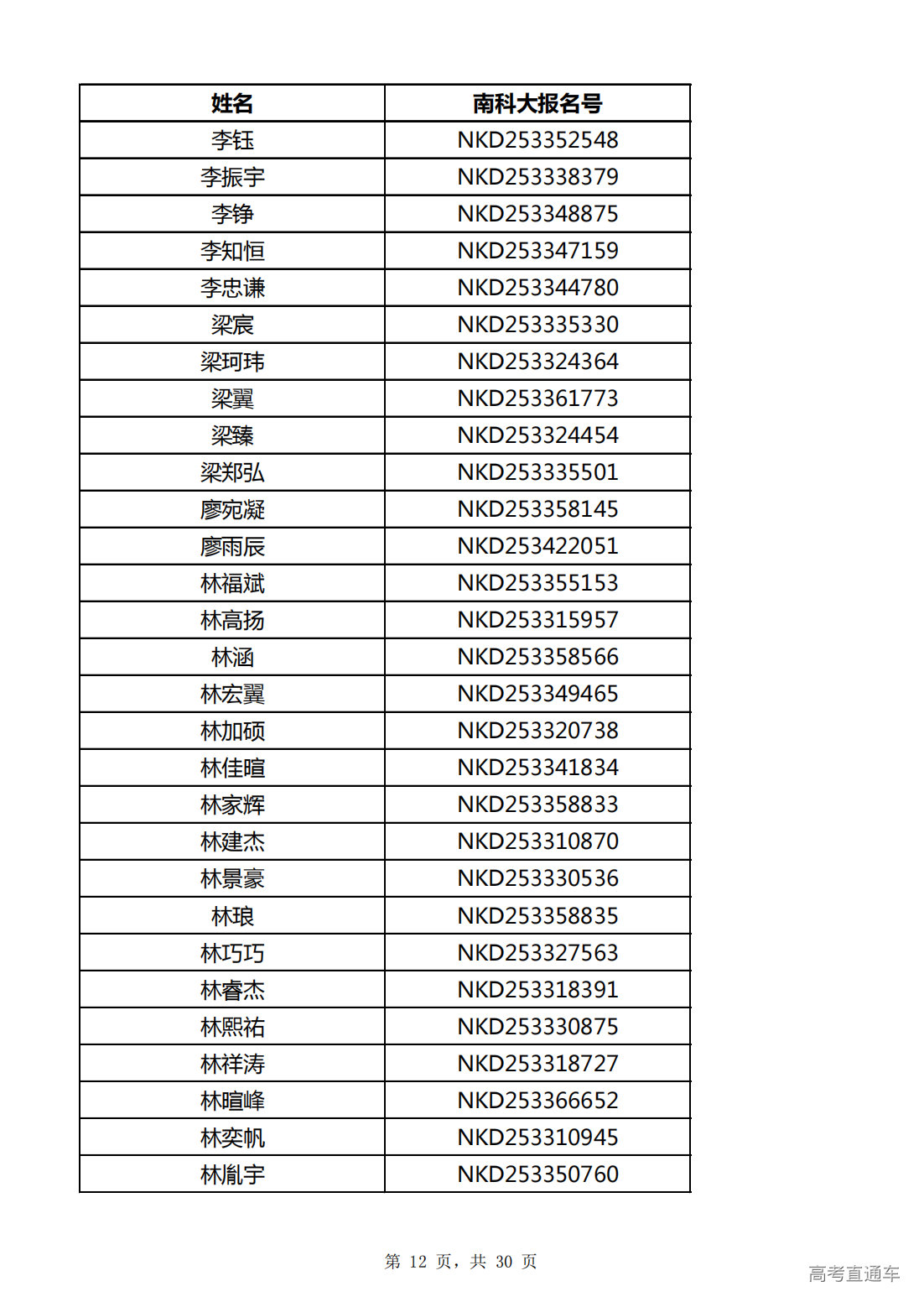 | 姓名 | 南科大报名号 |
|---|---|
| 李钰 | NKD253352548 |
| 李振宇 | NKD253338379 |
| 李铮 | NKD253348875 |
| 李知恒 | NKD253347159 |
| 李忠谦 | NKD253344780 |
| 梁宸 | NKD253335330 |
| 梁珂玮 | NKD253324364 |
| 梁翼 | NKD253361773 |
| 梁臻 | NKD253324454 |
| 梁郑弘 | NKD253335501 |
| 廖宛凝 | NKD253358145 |
| 廖雨辰 | NKD253422051 |
| 林福斌 | NKD253355153 |
| 林高扬 | NKD253315957 |
| 林涵 | NKD253358566 |
| 林宏翼 | NKD253349465 |
| 林加硕 | NKD253320738 |
| 林佳暄 | NKD253341834 |
| 林家辉 | NKD253358833 |
| 林建杰 | NKD253310870 |
| 林景豪 | NKD253330536 |
| 林琅 | NKD253358835 |
| 林巧巧 | NKD253327563 |
| 林睿杰 | NKD253318391 |
| 林熙祐 | NKD253330875 |
| 林祥涛 | NKD253318727 |
| 林暄峰 | NKD253366652 |
| 林奕帆 | NKD253310945 |
| 林胤宇 | NKD253350760 |

第 12 页，共 30 页

高考直通车